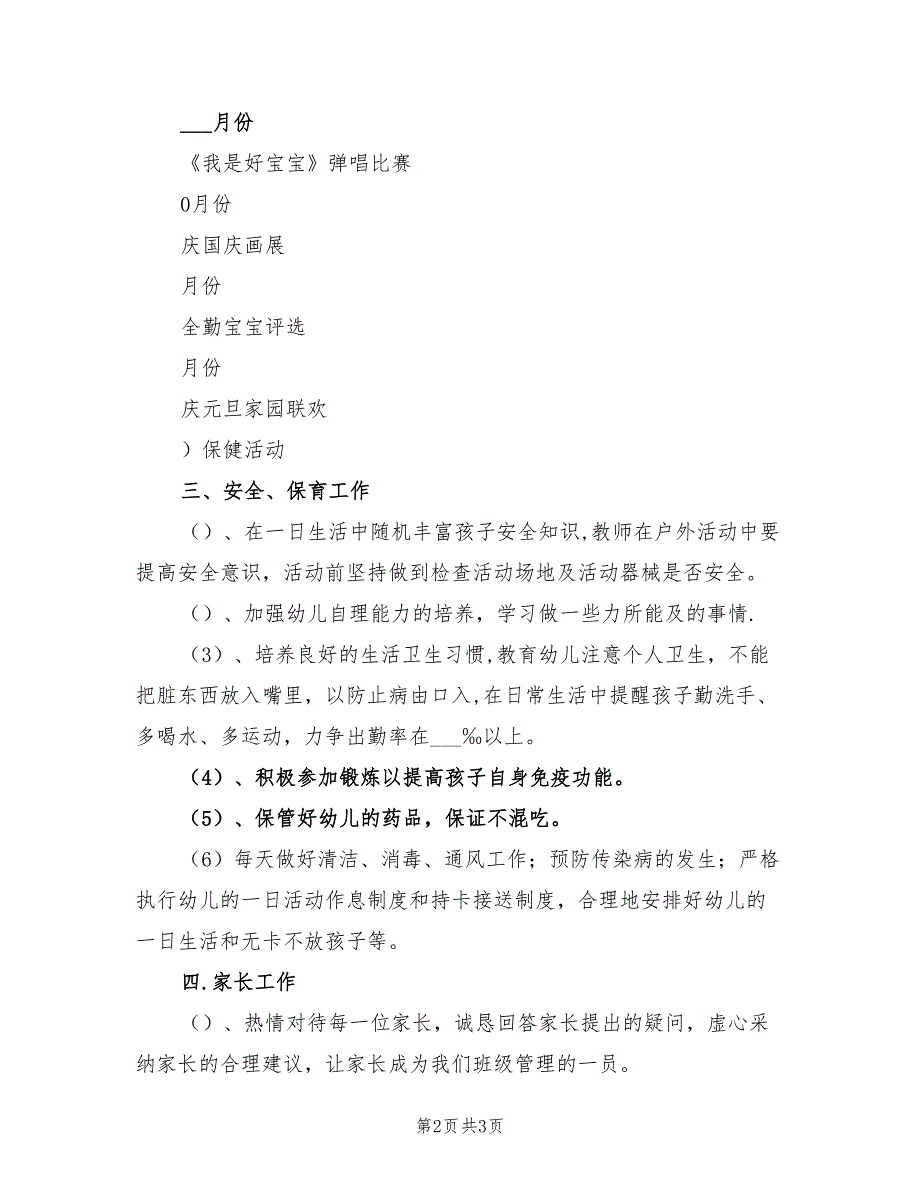 ___月份

《我是好宝宝》弹唱比赛

0月份

庆国庆画展

月份

全勤宝宝评选

月份

庆元旦家园联欢

）保健活动

三、安全、保育工作

（）、在一日生活中随机丰富孩子安全知识,教师在户外活动中要提高安全意识，活动前坚持做到检查活动场地及活动器械是否安全。

（）、加强幼儿自理能力的培养，学习做一些力所能及的事情.

（3）、培养良好的生活卫生习惯,教育幼儿注意个人卫生，不能把脏东西放入嘴里，以防止病由口入,在日常生活中提醒孩子勤洗手、多喝水、多运动，力争出勤率在___%以上。

（4）、积极参加锻炼以提高孩子自身免疫功能。

（5）、保管好幼儿的药品，保证不混吃。

（6）每天做好清洁、消毒、通风工作；预防传染病的发生；严格执行幼儿的一日活动作息制度和持卡接送制度，合理地安排好幼儿的一日生活和无卡不放孩子等。

四.家长工作

（）、热情对待每一位家长，诚恳回答家长提出的疑问，虚心采纳家长的合理建议，让家长成为我们班级管理的一员。

第2页 共3页